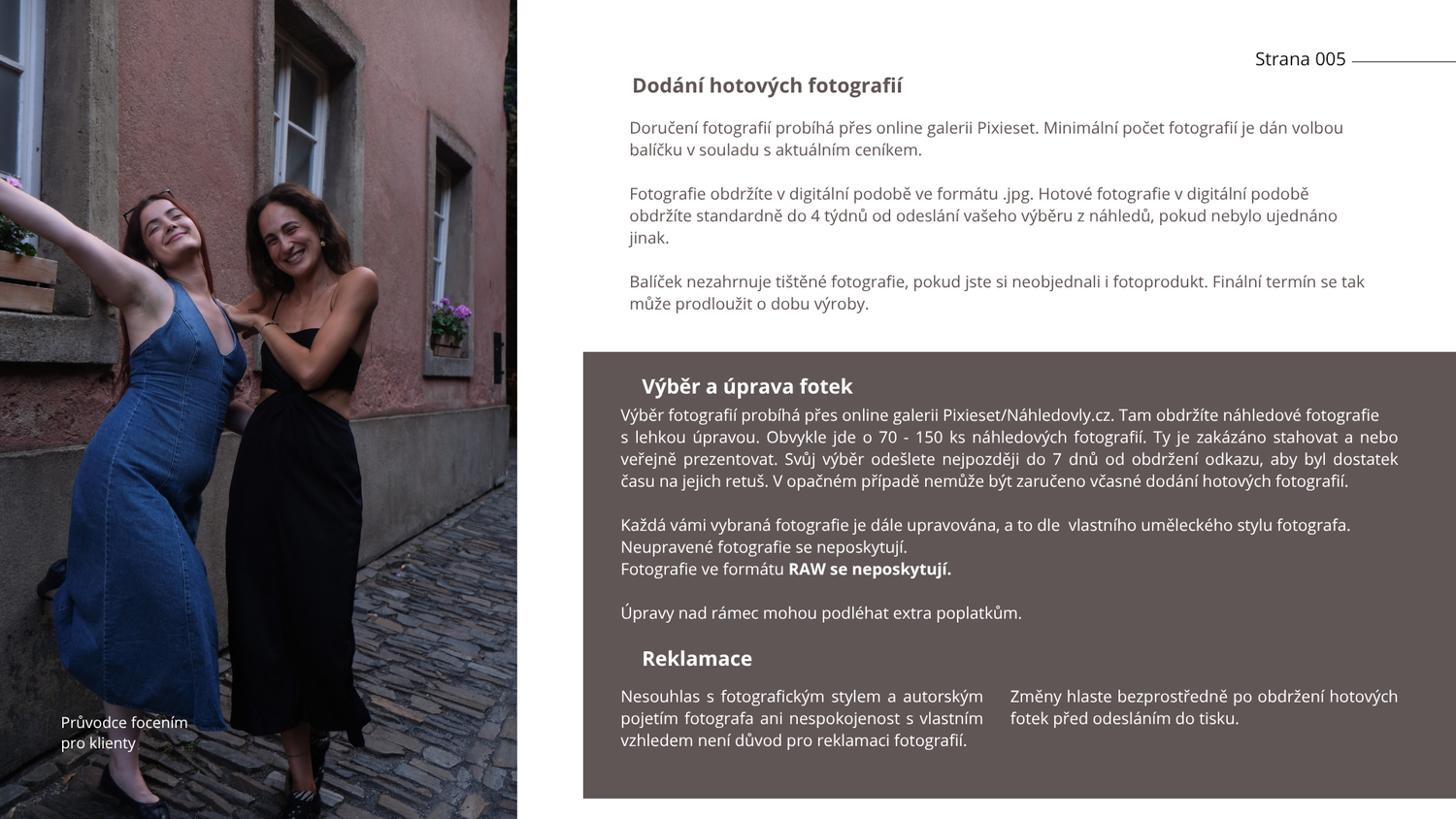 Strana 005

Dodání hotových fotografií

Doručení fotografií probíhá přes online galerii Pixieset. Minimální počet fotografií je dán volbou balíčku v souladu s aktuálním ceníkem.

Fotografie obdržíte v digitální podobě ve formátu .jpg. Hotové fotografie v digitální podobě obdržíte standardně do 4 týdnů od odeslání vašeho výběru z náhledů, pokud nebylo ujednáno jinak.

Balíček nezahrnuje tištěné fotografie, pokud jste si neobjednali i fotoprodukt. Finální termín se tak může prodloužit o dobu výroby.

Výběr a úprava fotek

Výběr fotografií probíhá přes online galerii Pixieset/Náhledovly.cz. Tam obdržíte náhledové fotografie s lehkou úpravou. Obvykle jde o 70 - 150 ks náhledových fotografií. Ty je zakázáno stahovat a nebo veřejně prezentovat. Svůj výběr odešlete nejpozději do 7 dnů od obdržení odkazu, aby byl dostatek času na jejich retuš. V opačném případě nemůže být zaručeno včasné dodání hotových fotografií.

Každá vámi vybraná fotografie je dále upravována, a to dle vlastního uměleckého stylu fotografa.
Neupravené fotografie se neposkytují.
Fotografie ve formátu RAW se neposkytují.

Úpravy nad rámec mohou podléhat extra poplatkům.

Reklamace

Nesouhlas s fotografickým stylem a autorským pojetím fotografa ani nespokojenost s vlastním vzhledem není důvod pro reklamaci fotografií.

Změny hlaste bezprostředně po obdržení hotových fotek před odesláním do tisku.

Průvodce focením
pro klienty